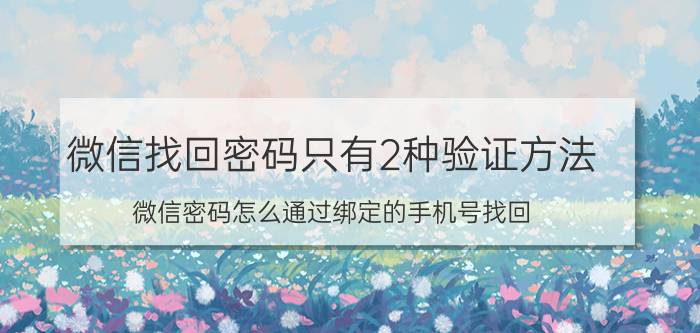 微信找回密码只有2种验证方法

微信密码怎么通过绑定的手机号找回